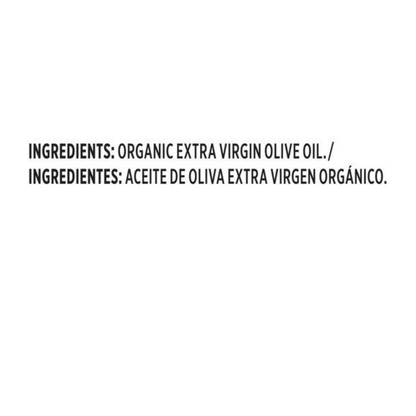 INGREDIENTS: ORGANIC EXTRA VIRGIN OLIVE OIL./
INGREDIENTES: ACEITE DE OLIVA EXTRA VIRGEN ORGÁNICO.